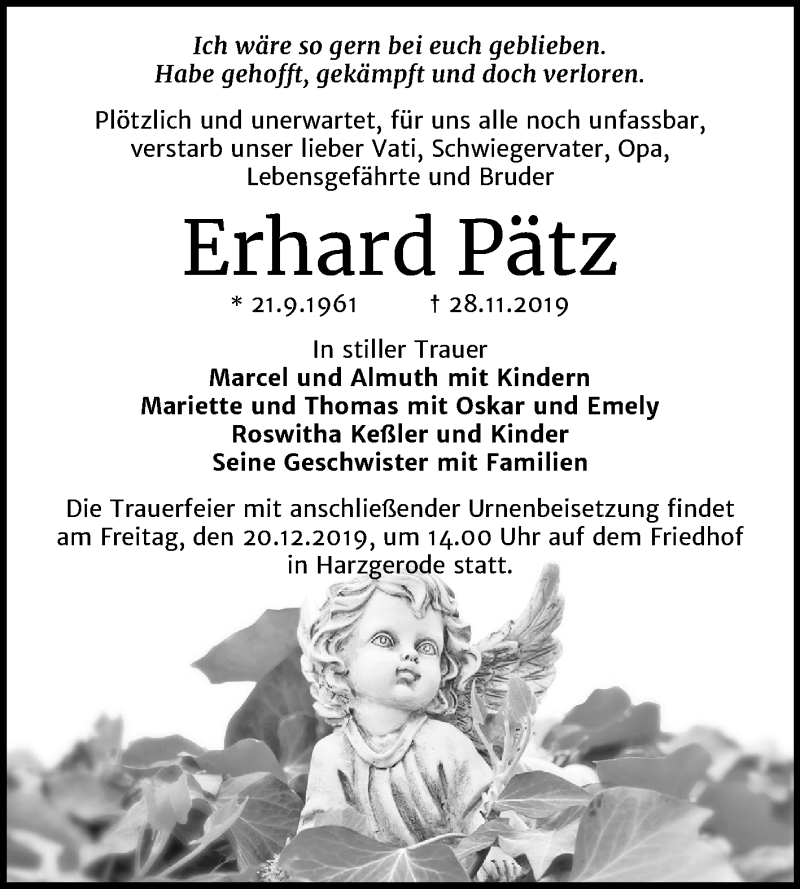 Ich wäre so gern bei euch geblieben.
Habe gehofft, gekämpft und doch verloren.

Plötzlich und unerwartet, für uns alle noch unfassbar, verstarb unser lieber Vati, Schwiegervater, Opa, Lebensgefährte und Bruder

Erhard Pätz

* 21.9.1961 † 28.11.2019

In stiller Trauer
Marcel und Almuth mit Kindern
Mariette und Thomas mit Oskar und Emely
Roswitha Keßler und Kinder
Seine Geschwister mit Familien

Die Trauerfeier mit anschließender Urnenbeisetzung findet am Freitag, den 20.12.2019, um 14.00 Uhr auf dem Friedhof in Harzgerode statt.